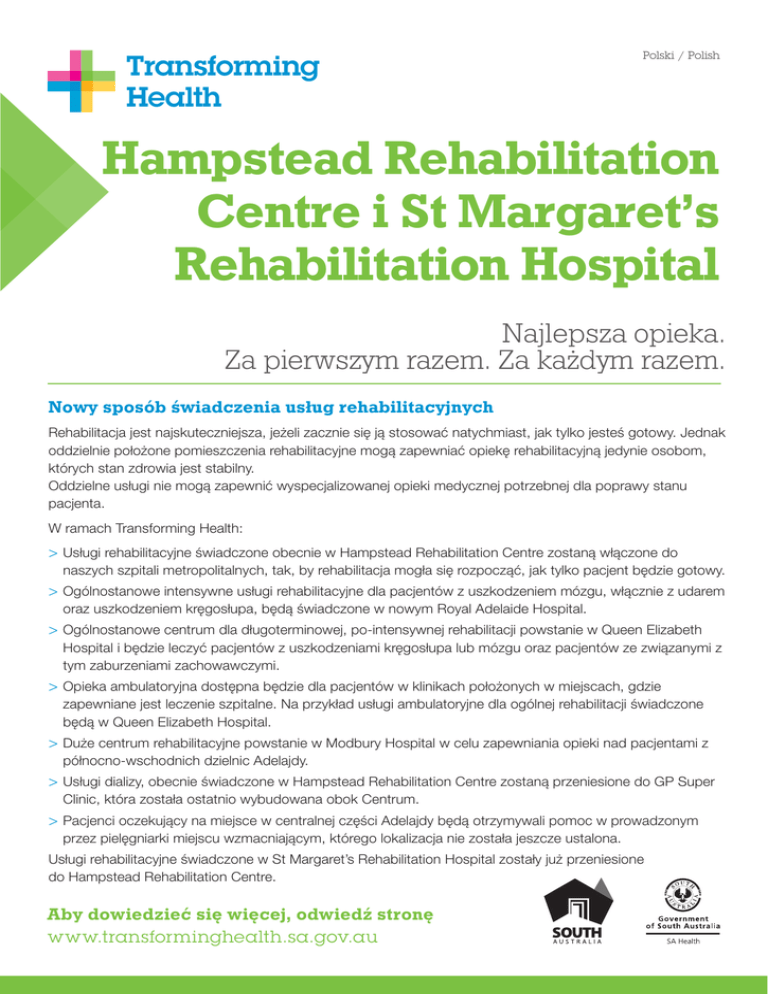 Transforming Health

Polski / Polish

Hampstead Rehabilitation Centre i St Margaret's Rehabilitation Hospital

Najlepsza opieka.
Za pierwszym razem. Za każdym razem.

Nowy sposób świadczenia usług rehabilitacyjnych

Rehabilitacja jest najskuteczniejsza, jeżeli zacznie się ją stosować natychmiast, jak tylko jesteś gotowy. Jednak oddzielnie położone pomieszczenia rehabilitacyjne mogą zapewniać opiekę rehabilitacyjną jedynie osobom, których stan zdrowia jest stabilny.
Oddzielne usługi nie mogą zapewnić wyspecjalizowanej opieki medycznej potrzebnej dla poprawy stanu pacjenta.

W ramach Transforming Health:

> Usługi rehabilitacyjne świadczone obecnie w Hampstead Rehabilitation Centre zostaną włączone do naszych szpitali metropolitalnych, tak, by rehabilitacja mogła się rozpocząć, jak tylko pacjent będzie gotowy.

> Ogólnostanowe intensywne usługi rehabilitacyjne dla pacjentów z uszkodzeniem mózgu, włącznie z udarem oraz uszkodzeniem kręgosłupa, będą świadczone w nowym Royal Adelaide Hospital.

> Ogólnostanowe centrum dla długoterminowej, po-intensywnej rehabilitacji powstanie w Queen Elizabeth Hospital i będzie leczyć pacjentów z uszkodzeniami kręgosłupa lub mózgu oraz pacjentów ze związanymi z tym zaburzeniami zachowawczymi.

> Opieka ambulatoryjna dostępna będzie dla pacjentów w klinikach położonych w miejscach, gdzie zapewniane jest leczenie szpitalne. Na przykład usługi ambulatoryjne dla ogólnej rehabilitacji świadczone będą w Queen Elizabeth Hospital.

> Duże centrum rehabilitacyjne powstanie w Modbury Hospital w celu zapewniania opieki nad pacjentami z północno-wschodnich dzielnic Adelajdy.

> Usługi dializy, obecnie świadczone w Hampstead Rehabilitation Centre zostaną przeniesione do GP Super Clinic, która została ostatnio wybudowana obok Centrum.

> Pacjenci oczekujący na miejsce w centralnej części Adelajdy będą otrzymywali pomoc w prowadzonym przez pielęgniarki miejscu wzmacniającym, którego lokalizacja nie została jeszcze ustalona.

Usługi rehabilitacyjne świadczone w St Margaret's Rehabilitation Hospital zostały już przeniesione do Hampstead Rehabilitation Centre.

Aby dowiedzieć się więcej, odwiedź stronę
www.transforminghealth.sa.gov.au

SOUTH AUSTRALIA

Government of South Australia
SA Health